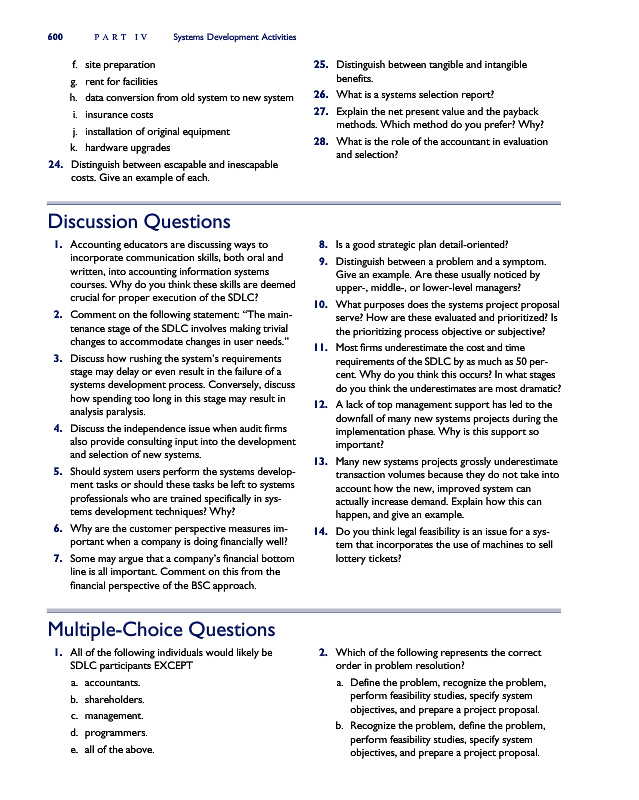 600 PART IV Systems Development Activities

f. site preparation
g. rent for facilities
h. data conversion from old system to new system
i. insurance costs
j. installation of original equipment
k. hardware upgrades
24. Distinguish between escapable and inescapable costs. Give an example of each.

25. Distinguish between tangible and intangible benefits.
26. What is a systems selection report?
27. Explain the net present value and the payback methods. Which method do you prefer? Why?
28. What is the role of the accountant in evaluation and selection?

Discussion Questions

1. Accounting educators are discussing ways to incorporate communication skills, both oral and written, into accounting information systems courses. Why do you think these skills are deemed crucial for proper execution of the SDLC?
2. Comment on the following statement: "The maintenance stage of the SDLC involves making trivial changes to accommodate changes in user needs."
3. Discuss how rushing the system's requirements stage may delay or even result in the failure of a systems development process. Conversely, discuss how spending too long in this stage may result in analysis paralysis.
4. Discuss the independence issue when audit firms also provide consulting input into the development and selection of new systems.
5. Should system users perform the systems development tasks or should these tasks be left to systems professionals who are trained specifically in systems development techniques? Why?
6. Why are the customer perspective measures important when a company is doing financially well?
7. Some may argue that a company's financial bottom line is all important. Comment on this from the financial perspective of the BSC approach.
8. Is a good strategic plan detail-oriented?
9. Distinguish between a problem and a symptom. Give an example. Are these usually noticed by upper-, middle-, or lower-level managers?
10. What purposes does the systems project proposal serve? How are these evaluated and prioritized? Is the prioritizing process objective or subjective?
11. Most firms underestimate the cost and time requirements of the SDLC by as much as 50 percent. Why do you think this occurs? In what stages do you think the underestimates are most dramatic?
12. A lack of top management support has led to the downfall of many new systems projects during the implementation phase. Why is this support so important?
13. Many new systems projects grossly underestimate transaction volumes because they do not take into account how the new, improved system can actually increase demand. Explain how this can happen, and give an example.
14. Do you think legal feasibility is an issue for a system that incorporates the use of machines to sell lottery tickets?

Multiple-Choice Questions

1. All of the following individuals would likely be SDLC participants EXCEPT
a. accountants.
b. shareholders.
c. management.
d. programmers.
e. all of the above.

2. Which of the following represents the correct order in problem resolution?
a. Define the problem, recognize the problem, perform feasibility studies, specify system objectives, and prepare a project proposal.
b. Recognize the problem, define the problem, perform feasibility studies, specify system objectives, and prepare a project proposal.